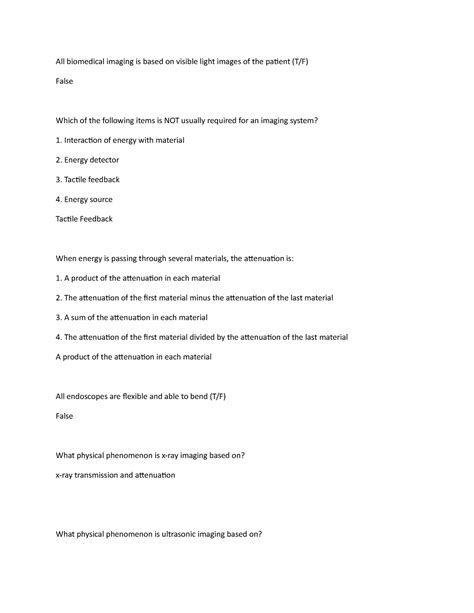 All biomedical imaging is based on visible light images of the patient (T/F)

False

Which of the following items is NOT usually required for an imaging system?

1. Interaction of energy with material

2. Energy detector

3. Tactile feedback

4. Energy source

Tactile Feedback

When energy is passing through several materials, the attenuation is:

1. A product of the attenuation in each material

2. The attenuation of the first material minus the attenuation of the last material

3. A sum of the attenuation in each material

4. The attenuation of the first material divided by the attenuation of the last material

A product of the attenuation in each material

All endoscopes are flexible and able to bend (T/F)

False

What physical phenomenon is x-ray imaging based on?

x-ray transmission and attenuation

What physical phenomenon is ultrasonic imaging based on?